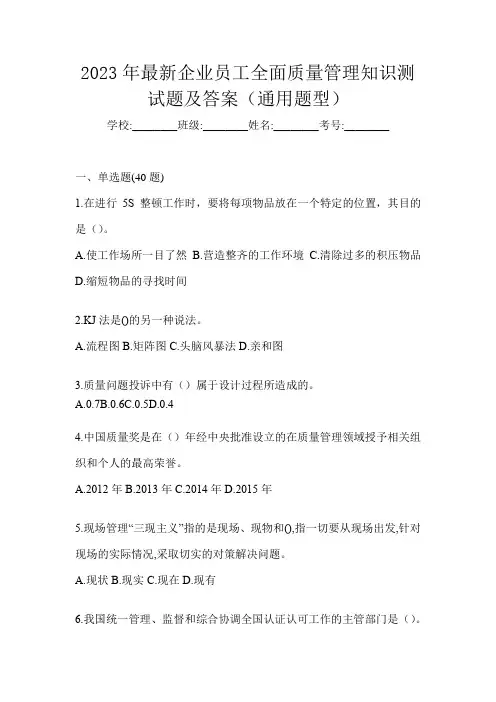 2023 年最新企业员工全面质量管理知识测试题及答案（通用题型）

学校:________班级:________姓名:________考号:________

一、单选题(40 题)

1.在进行 5S 整顿工作时，要将每项物品放在一个特定的位置，其目的是（）。

A.使工作场所一目了然 B.营造整齐的工作环境 C.清除过多的积压物品 D.缩短物品的寻找时间

2.KJ 法是()的另一种说法。

A.流程图 B.矩阵图 C.头脑风暴法 D.亲和图

3.质量问题投诉中有（）属于设计过程所造成的。

A.0.7B.0.6C.0.5D.0.4

4.中国质量奖是在（）年经中央批准设立的在质量管理领域授予相关组织和个人的最高荣誉。

A.2012 年 B.2013 年 C.2014 年 D.2015 年

5.现场管理“三现主义”指的是现场、现物和(),指一切要从现场出发,针对现场的实际情况,采取切实的对策解决问题。

A.现状 B.现实 C.现在 D.现有

6.我国统一管理、监督和综合协调全国认证认可工作的主管部门是（）。